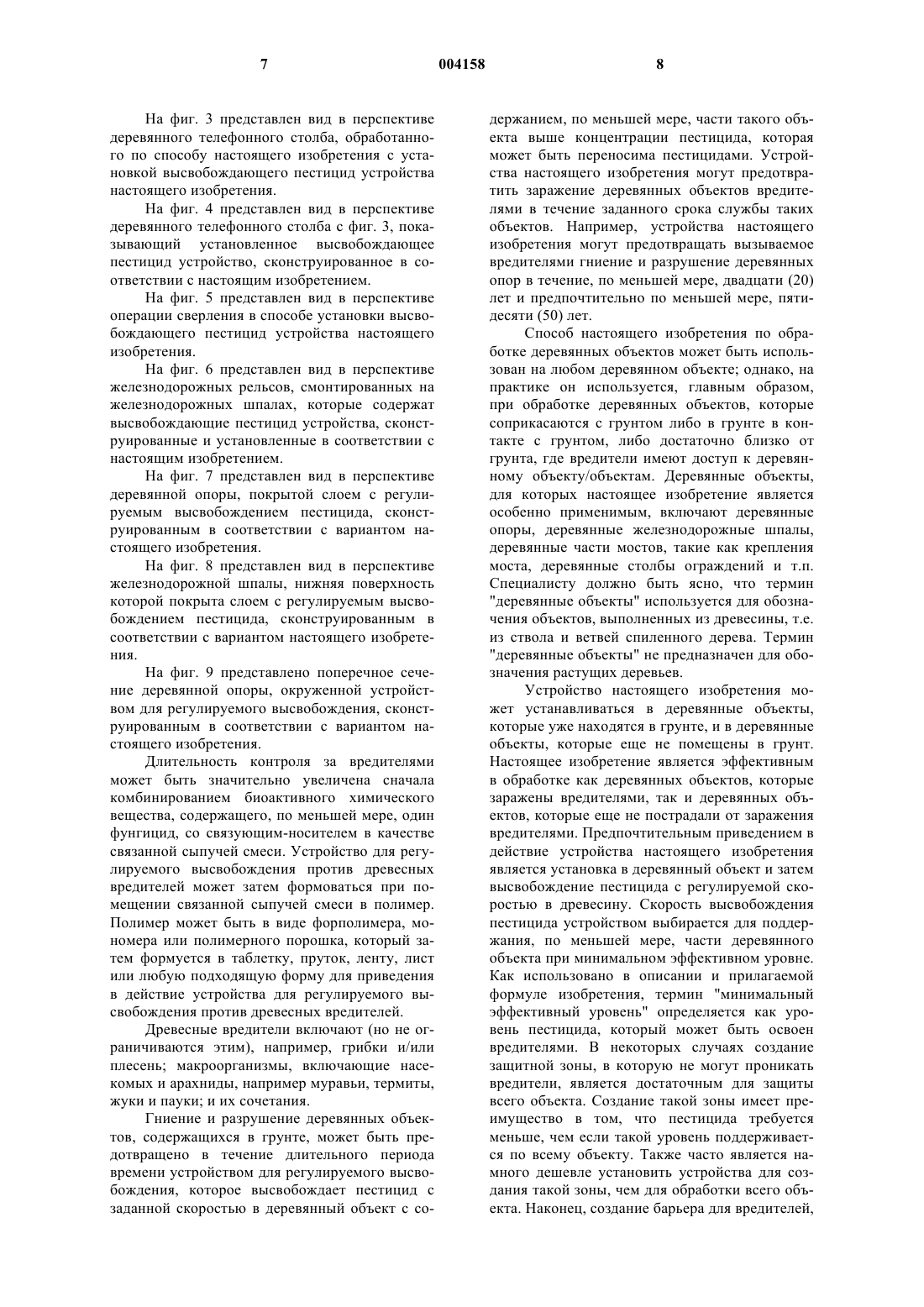 7 004158 8

На фиг. 3 представлен вид в перспективе деревянного телефонного столба, обработанного по способу настоящего изобретения с установкой высвобождающего пестицид устройства настоящего изобретения.

На фиг. 4 представлен вид в перспективе деревянного телефонного столба с фиг. 3, показывающий установленное высвобождающее пестицид устройство, сконструированное в соответствии с настоящим изобретением.

На фиг. 5 представлен вид в перспективе операции сверления в способе установки высвобождающего пестицид устройства настоящего изобретения.

На фиг. 6 представлен вид в перспективе железнодорожных рельсов, смонтированных на железнодорожных шпалах, которые содержат высвобождающие пестицид устройства, сконструированные и установленные в соответствии с настоящим изобретением.

На фиг. 7 представлен вид в перспективе деревянной опоры, покрытой слоем с регулируемым высвобождением пестицида, сконструированным в соответствии с вариантом настоящего изобретения.

На фиг. 8 представлен вид в перспективе железнодорожной шпалы, нижняя поверхность которой покрыта слоем с регулируемым высвобождением пестицида, сконструированным в соответствии с вариантом настоящего изобретения.

На фиг. 9 представлено поперечное сечение деревянной опоры, окруженной устройством для регулируемого высвобождения, сконструированным в соответствии с вариантом настоящего изобретения.

Длительность контроля за вредителями может быть значительно увеличена сначала комбинированием биоактивного химического вещества, содержащего, по меньшей мере, один фунгицид, со связующим-носителем в качестве связанной сыпучей смеси. Устройство для регулируемого высвобождения против древесных вредителей может затем формоваться при помещении связанной сыпучей смеси в полимер. Полимер может быть в виде форполимера, мономера или полимерного порошка, который затем формуется в таблетку, пруток, ленту, лист или любую подходящую форму для приведения в действие устройства для регулируемого высвобождения против древесных вредителей.

Древесные вредители включают (но не ограничиваются этим), например, грибки и/или плесень; макроорганизмы, включающие насекомых и арахниды, например муравьи, термиты, жуки и пауки; и их сочетания.

Гниение и разрушение деревянных объектов, содержащихся в грунте, может быть предотвращено в течение длительного периода времени устройством для регулируемого высвобождения, которое высвобождает пестицид с заданной скоростью в деревянный объект с содержанием, по меньшей мере, части такого объекта выше концентрации пестицида, которая может быть переносима пестицидами. Устройства настоящего изобретения могут предотвратить заражение деревянных объектов вредителями в течение заданного срока службы таких объектов. Например, устройства настоящего изобретения могут предотвращать вызываемое вредителями гниение и разрушение деревянных опор в течение, по меньшей мере, двадцати (20) лет и предпочтительно по меньшей мере, пятидесяти (50) лет.

Способ настоящего изобретения по обработке деревянных объектов может быть использован на любом деревянном объекте; однако, на практике он используется, главным образом, при обработке деревянных объектов, которые соприкасаются с грунтом либо в грунте в контакте с грунтом, либо достаточно близко от грунта, где вредители имеют доступ к деревянному объекту/объектам. Деревянные объекты, для которых настоящее изобретение является особенно применимым, включают деревянные опоры, деревянные железнодорожные шпалы, деревянные части мостов, такие как крепления моста, деревянные столбы ограждений и т.п. Специалисту должно быть ясно, что термин "деревянные объекты" используется для обозначения объектов, выполненных из древесины, т.е. из ствола и ветвей спиленного дерева. Термин "деревянные объекты" не предназначен для обозначения растущих деревьев.

Устройство настоящего изобретения может устанавливаться в деревянные объекты, которые уже находятся в грунте, и в деревянные объекты, которые еще не помещены в грунт. Настоящее изобретение является эффективным в обработке как деревянных объектов, которые заражены вредителями, так и деревянных объектов, которые еще не пострадали от заражения вредителями. Предпочтительным приведением в действие устройства настоящего изобретения является установка в деревянный объект и затем высвобождение пестицида с регулируемой скоростью в древесину. Скорость высвобождения пестицида устройством выбирается для поддержания, по меньшей мере, части деревянного объекта при минимальном эффективном уровне. Как использовано в описании и прилагаемой формуле изобретения, термин "минимальный эффективный уровень" определяется как уровень пестицида, который может быть освоен вредителями. В некоторых случаях создание защитной зоны, в которую не могут проникать вредители, является достаточным для защиты всего объекта. Создание такой зоны имеет преимущество в том, что пестицида требуется меньше, чем если такой уровень поддерживается по всему объекту. Также часто является намного дешевле установить устройства для создания такой зоны, чем для обработки всего объекта. Наконец, создание барьера для вредителей,